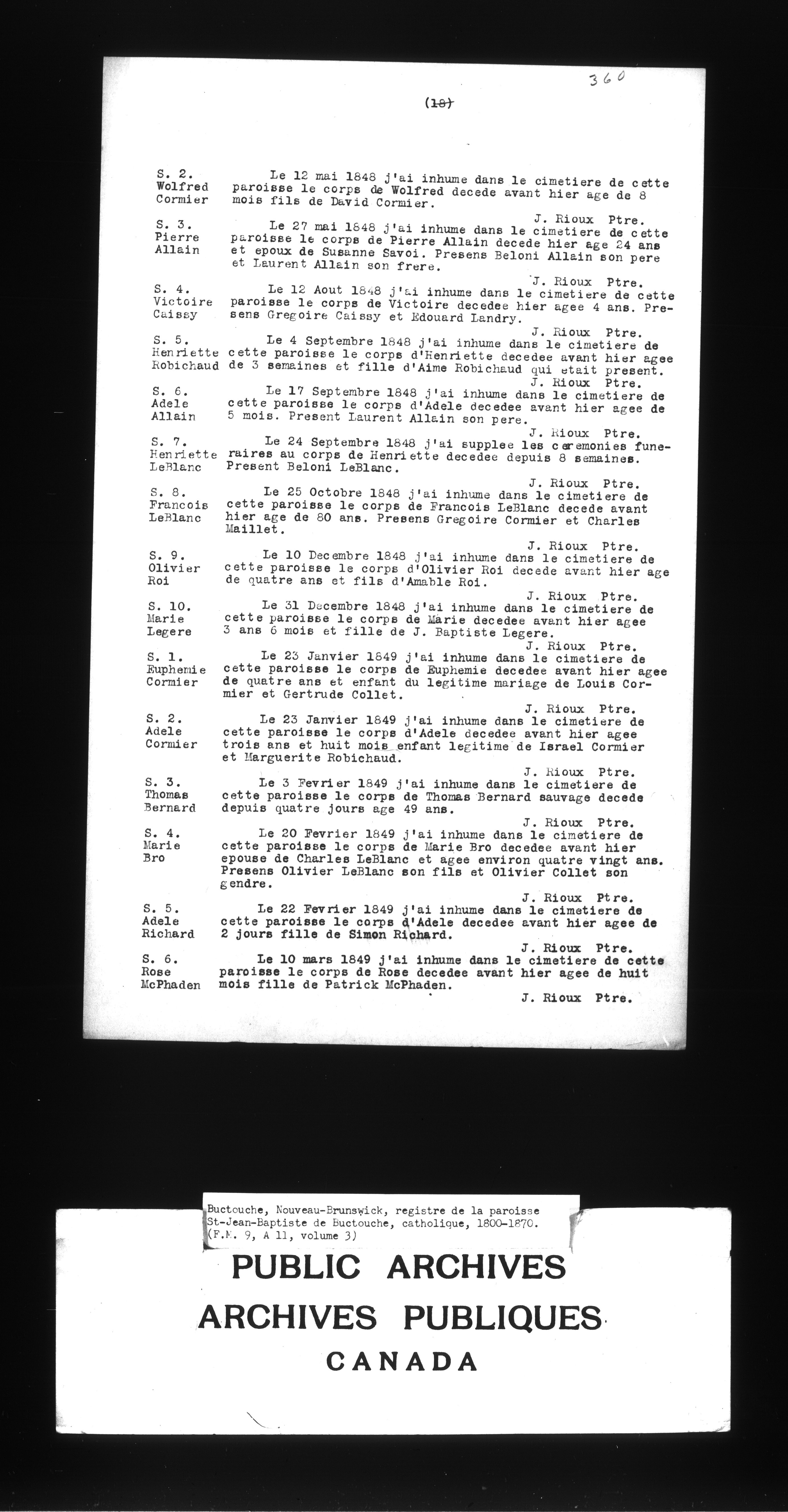 360

(18)

S. 2.
Wolfred
Cormier

Le 12 mai 1848 j'ai inhume dans le cimetiere de cette paroisse le corps de Wolfred decede avant hier age de 8 mois fils de David Cormier.
J. Rioux Ptre.

S. 3.
Pierre
Allain

Le 27 mai 1848 j'ai inhume dans le cimetiere de cette paroisse le corps de Pierre Allain decede hier age 24 ans et epoux de Susanne Savoi. Presens Beloni Allain son pere et Laurent Allain son frere.
J. Rioux Ptre.

S. 4.
Victoire
Caissy

Le 12 Aout 1848 j'ai inhume dans le cimetiere de cette paroisse le corps de Victoire decedee hier agee 4 ans. Presens Gregoire Caissy et Edouard Landry.
J. Rioux Ptre.

S. 5.
Henriette
Robichaud

Le 4 Septembre 1848 j'ai inhume dans le cimetiere de cette paroisse le corps d'Henriette decedee avant hier agee de 3 semaines et fille d'Aime Robichaud qui etait present.
J. Rioux Ptre.

S. 6.
Adele
Allain

Le 17 Septembre 1848 j'ai inhume dans le cimetiere de cette paroisse le corps d'Adele decedee avant hier agee de 5 mois. Present Laurent Allain son pere.
J. Rioux Ptre.

S. 7.
Henriette
LeBlanc

Le 24 Septembre 1848 j'ai supplee les ceremonies funeraires au corps de Henriette decedee depuis 8 semaines. Present Beloni LeBlanc.
J. Rioux Ptre.

S. 8.
Francois
LeBlanc

Le 25 Octobre 1848 j'ai inhume dans le cimetiere de cette paroisse le corps de Francois LeBlanc decede avant hier age de 80 ans. Presens Gregoire Cormier et Charles Maillet.
J. Rioux Ptre.

S. 9.
Olivier
Roi

Le 10 Decembre 1848 j'ai inhume dans le cimetiere de cette paroisse le corps d'Olivier Roi decede avant hier age de quatre ans et fils d'Amable Roi.
J. Rioux Ptre.

S. 10.
Marie
Legere

Le 31 Decembre 1848 j'ai inhume dans le cimetiere de cette paroisse le corps de Marie decedee avant hier agee 3 ans 6 mois et fille de J. Baptiste Legere.
J. Rioux Ptre.

S. 1.
Euphemie
Cormier

Le 23 Janvier 1849 j'ai inhume dans le cimetiere de cette paroisse le corps de Euphemie decedee avant hier agee de quatre ans et enfant du legitime mariage de Louis Cormier et Gertrude Collet.
J. Rioux Ptre.

S. 2.
Adele
Cormier

Le 23 Janvier 1849 j'ai inhume dans le cimetiere de cette paroisse le corps d'Adele decedee avant hier agee trois ans et huit mois enfant legitime de Israel Cormier et Marguerite Robichaud.
J. Rioux Ptre.

S. 3.
Thomas
Bernard

Le 3 Fevrier 1849 j'ai inhume dans le cimetiere de cette paroisse le corps de Thomas Bernard sauvage decede depuis quatre jours age 49 ans.
J. Rioux Ptre.

S. 4.
Marie
Bro

Le 20 Fevrier 1849 j'ai inhume dans le cimetiere de cette paroisse le corps de Marie Bro decedee avant hier epouse de Charles LeBlanc et agee environ quatre vingt ans. Presens Olivier LeBlanc son fils et Olivier Collet son gendre.
J. Rioux Ptre.

S. 5.
Adele
Richard

Le 22 Fevrier 1849 j'ai inhume dans le cimetiere de cette paroisse le corps d'Adele decedee avant hier agee de 2 jours fille de Simon Richard.
J. Rioux Ptre.

S. 6.
Rose
McPhaden

Le 10 mars 1849 j'ai inhume dans le cimetiere de cette paroisse le corps de Rose decedee avant hier agee de huit mois fille de Patrick McPhaden.
J. Rioux Ptre.

Buctouche, Nouveau-Brunswick, registre de la paroisse St-Jean-Baptiste de Buctouche, catholique, 1800-1870. (F.M. 9, A 11, volume 3)

PUBLIC ARCHIVES
ARCHIVES PUBLIQUES
CANADA